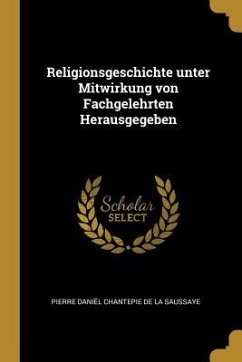 Religionsgeschichte unter Mitwirkung von Fachgelehrten Herausgegeben

Scholar
SELECT

PIERRE DANIËL CHANTEPIE DE LA SAUSSAYE